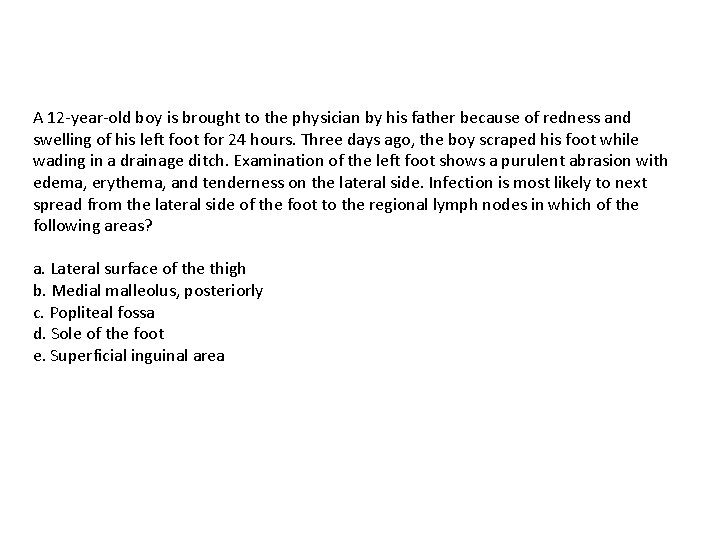 A 12-year-old boy is brought to the physician by his father because of redness and swelling of his left foot for 24 hours. Three days ago, the boy scraped his foot while wading in a drainage ditch. Examination of the left foot shows a purulent abrasion with edema, erythema, and tenderness on the lateral side. Infection is most likely to next spread from the lateral side of the foot to the regional lymph nodes in which of the following areas?

a. Lateral surface of the thigh
b. Medial malleolus, posteriorly
c. Popliteal fossa
d. Sole of the foot
e. Superficial inguinal area